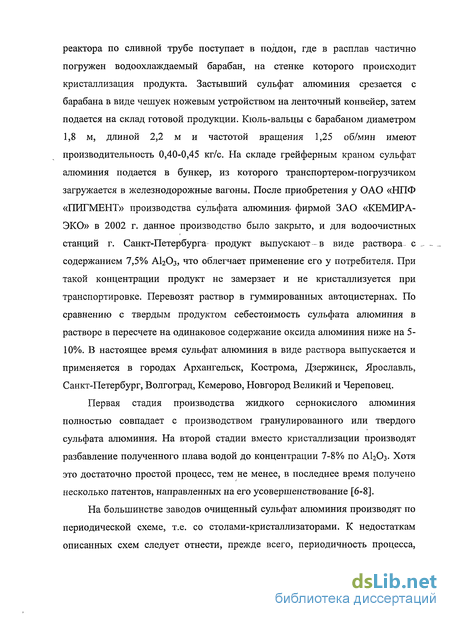 реактора по сливной трубе поступает в поддон, где в расплав частично погружен водоохлаждаемый барабан, на стенке которого происходит кристаллизация продукта. Застывший сульфат алюминия срезается с барабана в виде чешуек ножевым устройством на ленточный конвейер, затем подается на склад готовой продукции. Кюль-вальцы с барабаном диаметром 1,8 м, длиной 2,2 м и частотой вращения 1,25 об/мин имеют производительность 0,40-0,45 кг/с. На складе грейферным краном сульфат алюминия подается в бункер, из которого транспортером-погрузчиком загружается в железнодорожные вагоны. После приобретения у ОАО «НПФ «ПИГМЕНТ» производства сульфата алюминия фирмой ЗАО «КЕМИРА-ЭКО» в 2002 г. данное производство было закрыто, и для водоочистных станций г. Санкт-Петербурга продукт выпускают в виде раствора с содержанием 7,5% $Al_2O_3$, что облегчает применение его у потребителя. При такой концентрации продукт не замерзает и не кристаллизуется при транспортировке. Перевозят раствор в гуммированных автоцистернах. По сравнению с твердым продуктом себестоимость сульфата алюминия в растворе в пересчете на одинаковое содержание оксида алюминия ниже на 5-10%. В настоящее время сульфат алюминия в виде раствора выпускается и применяется в городах Архангельск, Кострома, Дзержинск, Ярославль, Санкт-Петербург, Волгоград, Кемерово, Новгород Великий и Череповец.

Первая стадия производства жидкого сернокислого алюминия полностью совпадает с производством гранулированного или твердого сульфата алюминия. На второй стадии вместо кристаллизации производят разбавление полученного плава водой до концентрации 7-8% по $Al_2O_3$. Хотя это достаточно простой процесс, тем не менее, в последнее время получено несколько патентов, направленных на его усовершенствование [6-8].

На большинстве заводов очищенный сульфат алюминия производят по периодической схеме, т.е. со столами-кристаллизаторами. К недостаткам описанных схем следует отнести, прежде всего, периодичность процесса,

dsLib.net
библиотека диссертаций